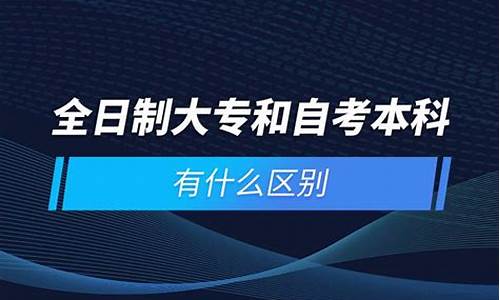 全日制大专和自考本科

有什么区别